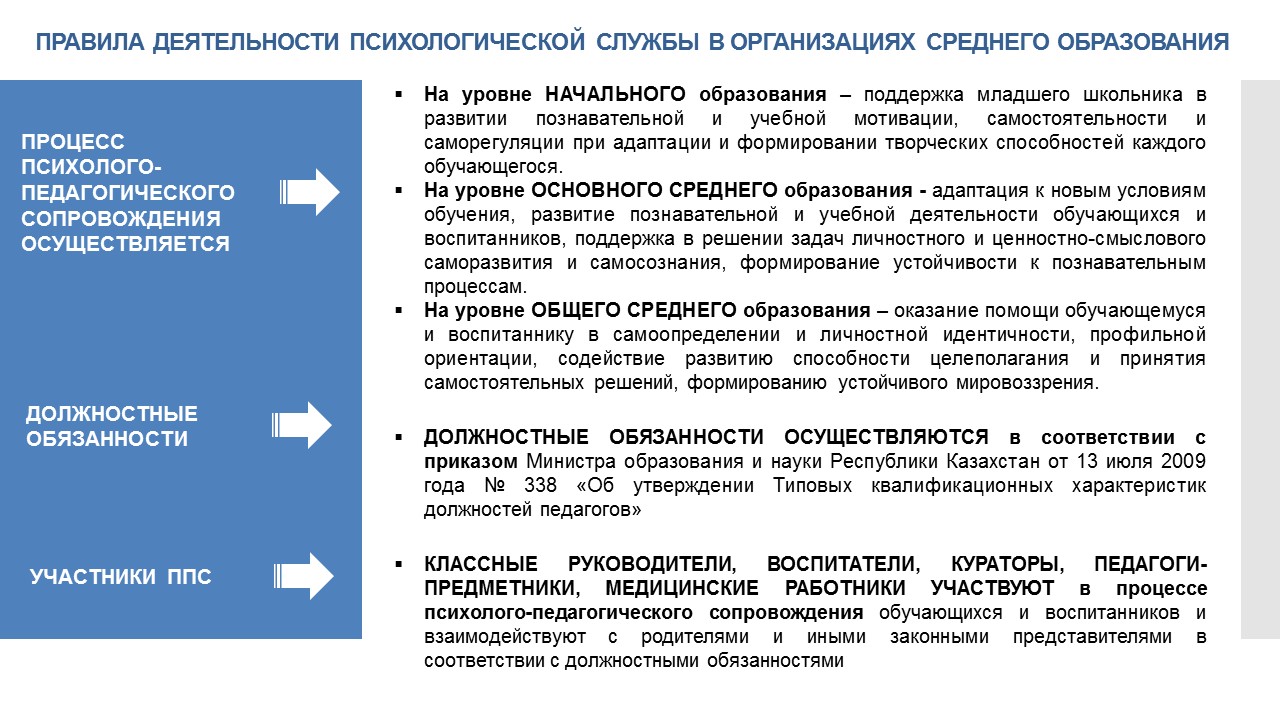 ПРАВИЛА ДЕЯТЕЛЬНОСТИ ПСИХОЛОГИЧЕСКОЙ СЛУЖБЫ В ОРГАНИЗАЦИЯХ СРЕДНЕГО ОБРАЗОВАНИЯ

ПРОЦЕСС ПСИХОЛОГО-ПЕДАГОГИЧЕСКОГО СОПРОВОЖДЕНИЯ ОСУЩЕСТВЛЯЕТСЯ

ДОЛЖНОСТНЫЕ ОБЯЗАННОСТИ

УЧАСТНИКИ ППС

▪ На уровне НАЧАЛЬНОГО образования – поддержка младшего школьника в развитии познавательной и учебной мотивации, самостоятельности и саморегуляции при адаптации и формировании творческих способностей каждого обучающегося.

▪ На уровне ОСНОВНОГО СРЕДНЕГО образования - адаптация к новым условиям обучения, развитие познавательной и учебной деятельности обучающихся и воспитанников, поддержка в решении задач личностного и ценностно-смыслового саморазвития и самосознания, формирование устойчивости к познавательным процессам.

▪ На уровне ОБЩЕГО СРЕДНЕГО образования – оказание помощи обучающемуся и воспитаннику в самоопределении и личностной идентичности, профильной ориентации, содействие развитию способности целеполагания и принятия самостоятельных решений, формированию устойчивого мировоззрения.

▪ ДОЛЖНОСТНЫЕ ОБЯЗАННОСТИ ОСУЩЕСТВЛЯЮТСЯ в соответствии с приказом Министра образования и науки Республики Казахстан от 13 июля 2009 года № 338 «Об утверждении Типовых квалификационных характеристик должностей педагогов»

▪ КЛАССНЫЕ РУКОВОДИТЕЛИ, ВОСПИТАТЕЛИ, КУРАТОРЫ, ПЕДАГОГИ-ПРЕДМЕТНИКИ, МЕДИЦИНСКИЕ РАБОТНИКИ УЧАСТВУЮТ в процессе психолого-педагогического сопровождения обучающихся и воспитанников и взаимодействуют с родителями и иными законными представителями в соответствии с должностными обязанностями